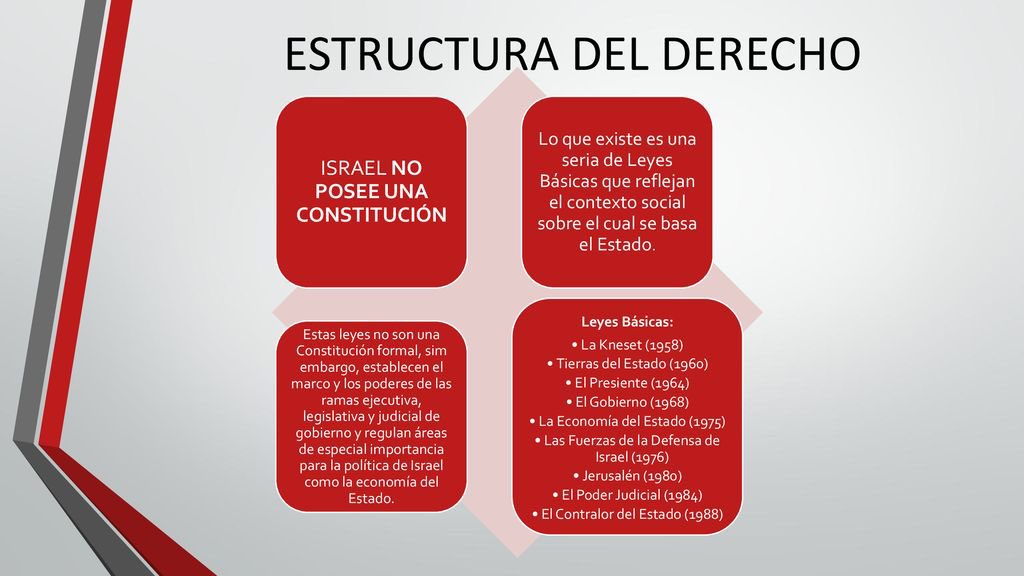 ESTRUCTURA DEL DERECHO

ISRAEL NO POSEE UNA CONSTITUCIÓN

Lo que existe es una seria de Leyes Básicas que reflejan el contexto social sobre el cual se basa el Estado.

Estas leyes no son una Constitución formal, sim embargo, establecen el marco y los poderes de las ramas ejecutiva, legislativa y judicial de gobierno y regulan áreas de especial importancia para la política de Israel como la economía del Estado.

Leyes Básicas:
• La Kneset (1958)
• Tierras del Estado (1960)
• El Presiente (1964)
• El Gobierno (1968)
• La Economía del Estado (1975)
• Las Fuerzas de la Defensa de Israel (1976)
• Jerusalén (1980)
• El Poder Judicial (1984)
• El Contralor del Estado (1988)